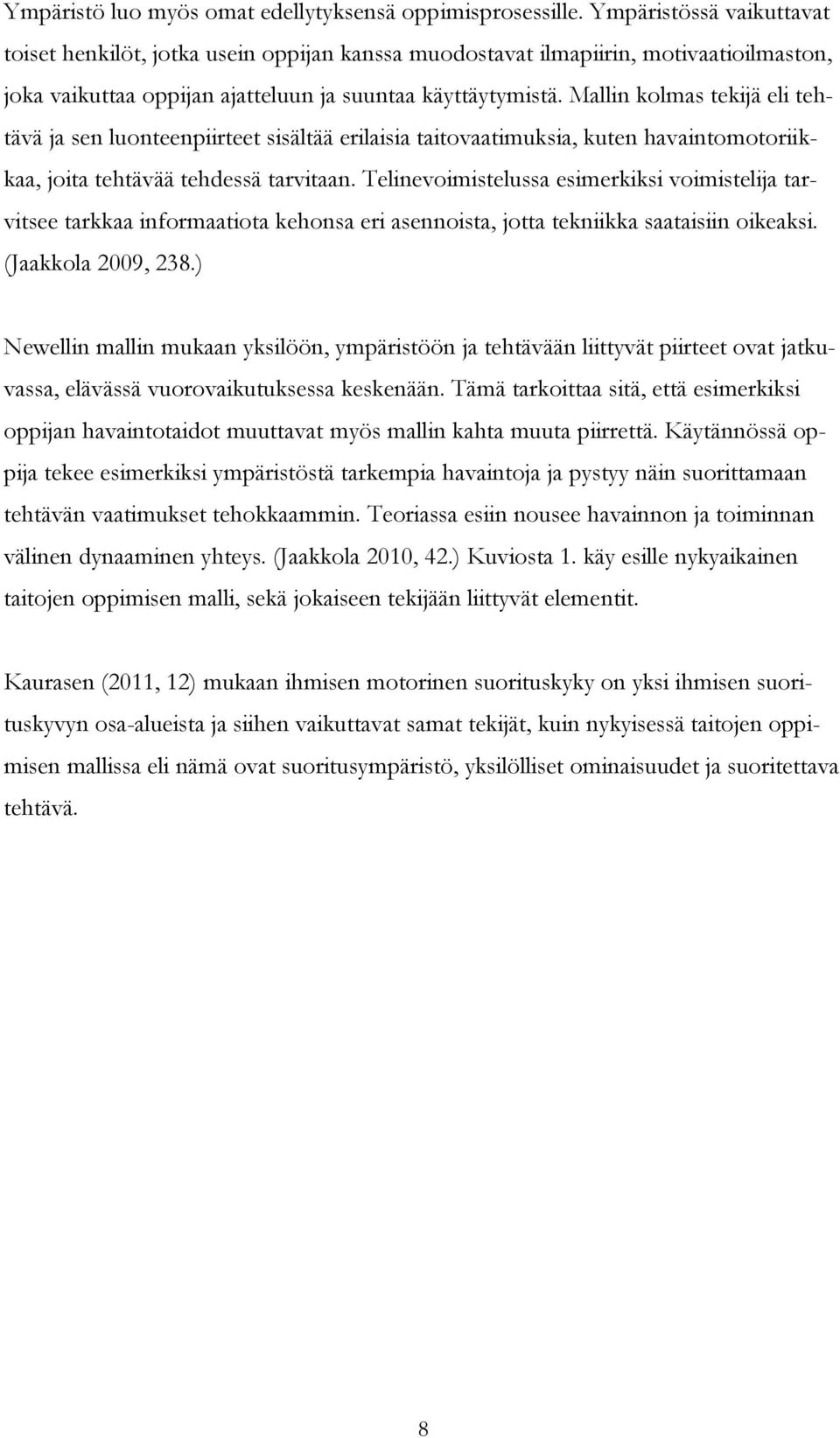 Ympäristö luo myös omat edellytyksensä oppimisprosessille. Ympäristössä vaikuttavat toiset henkilöt, jotka usein oppijan kanssa muodostavat ilmapiirin, motivaatioilmaston, joka vaikuttaa oppijan ajatteluun ja suuntaa käyttäytymistä. Mallin kolmas tekijä eli tehtävä ja sen luonteenpiirteet sisältää erilaisia taitovaatimuksia, kuten havaintomotoriikkaa, joita tehtävää tehdessä tarvitaan. Telinevoimistelussa esimerkiksi voimistelija tarvitsee tarkkaa informaatiota kehonsa eri asennoista, jotta tekniikka saataisiin oikeaksi. (Jaakkola 2009, 238.)

Newellin mallin mukaan yksilöön, ympäristöön ja tehtävään liittyvät piirteet ovat jatkuvassa, elävässä vuorovaikutuksessa keskenään. Tämä tarkoittaa sitä, että esimerkiksi oppijan havaintotaidot muuttavat myös mallin kahta muuta piirrettä. Käytännössä oppija tekee esimerkiksi ympäristöstä tarkempia havaintoja ja pystyy näin suorittamaan tehtävän vaatimukset tehokkaammin. Teoriassa esiin nousee havainnon ja toiminnan välinen dynaaminen yhteys. (Jaakkola 2010, 42.) Kuviosta 1. käy esille nykyaikainen taitojen oppimisen malli, sekä jokaiseen tekijään liittyvät elementit.

Kaurasen (2011, 12) mukaan ihmisen motorinen suorituskyky on yksi ihmisen suorituskyvyn osa-alueista ja siihen vaikuttavat samat tekijät, kuin nykyisessä taitojen oppimisen mallissa eli nämä ovat suoritusympäristö, yksilölliset ominaisuudet ja suoritettava tehtävä.

8